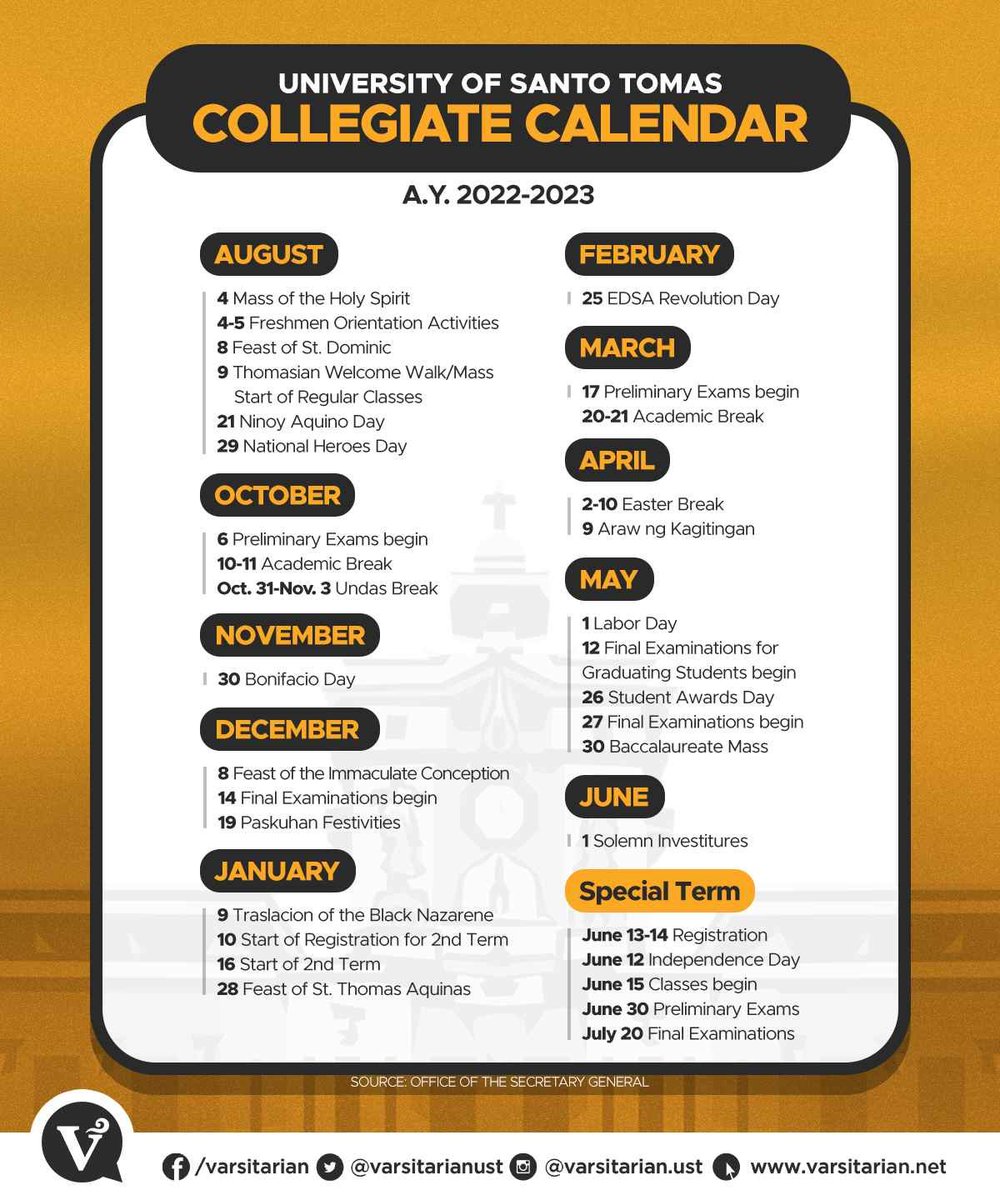 UNIVERSITY OF SANTO TOMAS
COLLEGIATE CALENDAR

A.Y. 2022-2023

AUGUST

4 Mass of the Holy Spirit
4-5 Freshmen Orientation Activities
8 Feast of St. Dominic
9 Thomasian Welcome Walk/Mass Start of Regular Classes
21 Ninoy Aquino Day
29 National Heroes Day

OCTOBER

6 Preliminary Exams begin
10-11 Academic Break
Oct. 31-Nov. 3 Undas Break

NOVEMBER

30 Bonifacio Day

DECEMBER

8 Feast of the Immaculate Conception
14 Final Examinations begin
19 Paskuhan Festivities

JANUARY

9 Traslacion of the Black Nazarene
10 Start of Registration for 2nd Term
16 Start of 2nd Term
28 Feast of St. Thomas Aquinas

FEBRUARY

25 EDSA Revolution Day

MARCH

17 Preliminary Exams begin
20-21 Academic Break

APRIL

2-10 Easter Break
9 Araw ng Kagitingan

MAY

1 Labor Day
12 Final Examinations for Graduating Students begin
26 Student Awards Day
27 Final Examinations begin
30 Baccalaureate Mass

JUNE

1 Solemn Investitures

Special Term

June 13-14 Registration
June 12 Independence Day
June 15 Classes begin
June 30 Preliminary Exams
July 20 Final Examinations

SOURCE: OFFICE OF THE SECRETARY GENERAL

/varsitarian @varsitarianust @varsitarian.ust www.varsitarian.net